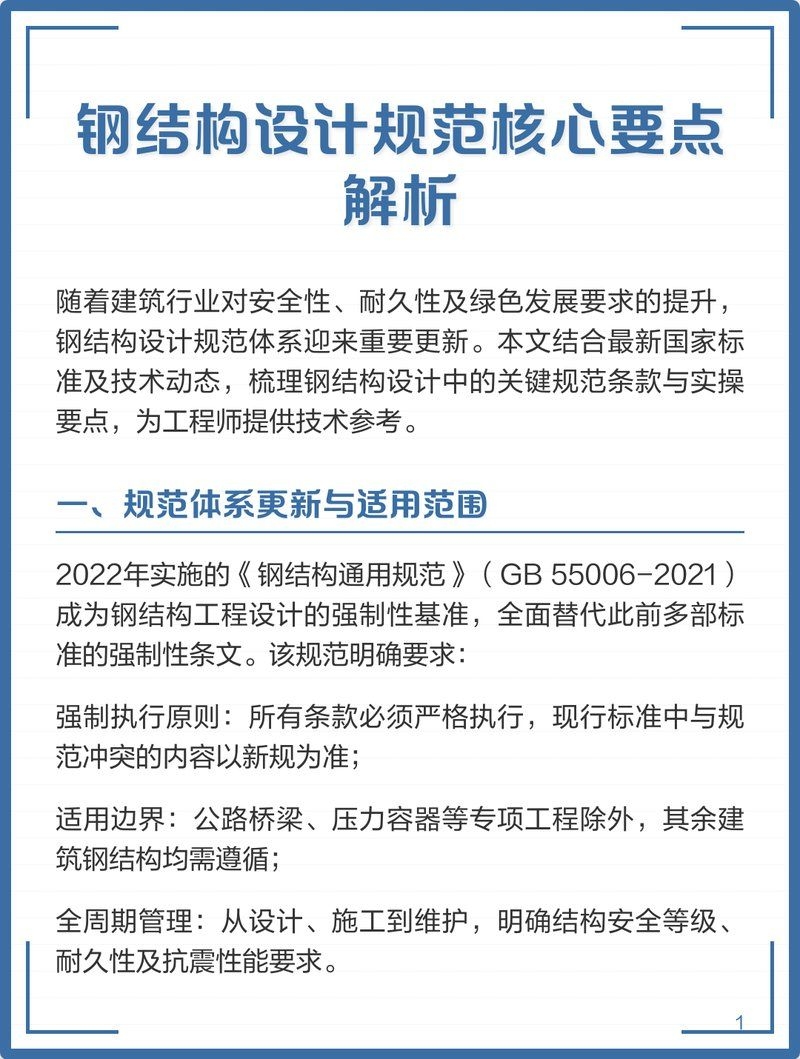 钢结构设计规范核心要点解析

随着建筑行业对安全性、耐久性及绿色发展要求的提升，钢结构设计规范体系迎来重要更新。本文结合最新国家标准及技术动态，梳理钢结构设计中的关键规范条款与实操要点，为工程师提供技术参考。

一、规范体系更新与适用范围

2022年实施的《钢结构通用规范》（GB 55006-2021）成为钢结构工程设计的强制性基准，全面替代此前多部标准的强制性条文。该规范明确要求：

强制执行原则：所有条款必须严格执行，现行标准中与规范冲突的内容以新规为准；

适用边界：公路桥梁、压力容器等专项工程除外，其余建筑钢结构均需遵循；

全周期管理：从设计、施工到维护，明确结构安全等级、耐久性及抗震性能要求。

1